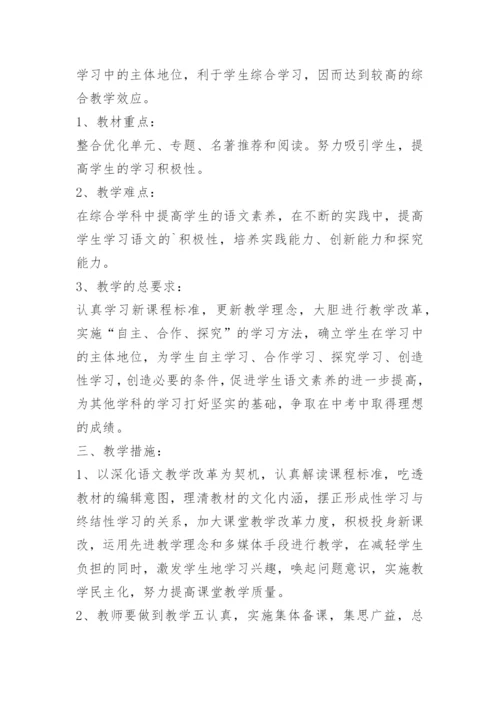 学习中的主体地位，利于学生综合学习，因而达到较高的综合教学效应。

1、教材重点：

整合优化单元、专题、名著推荐和阅读。努力吸引学生，提高学生的学习积极性。

2、教学难点：

在综合学科中提高学生的语文素养，在不断的实践中，提高学生学习语文的`积极性，培养实践能力、创新能力和探究能力。

3、教学的总要求：

认真学习新课程标准，更新教学理念，大胆进行教学改革，实施“自主、合作、探究”的学习方法，确立学生在学习中的主体地位，为学生自主学习、合作学习、探究学习、创造性学习，创造必要的条件，促进学生语文素养的进一步提高，为其他学科的学习打好坚实的基础，争取在中考中取得理想的成绩。

三、教学措施：

1、以深化语文教学改革为契机，认真解读课程标准，吃透教材的编辑意图，理清教材的文化内涵，摆正形成性学习与终结性学习的关系，加大课堂教学改革力度，积极投身新课改，运用先进教学理念和多媒体手段进行教学，在减轻学生负担的同时，激发学生地学习兴趣，唤起问题意识，实施教学民主化，努力提高课堂教学质量。

2、教师要做到教学五认真，实施集体备课，集思广益，总